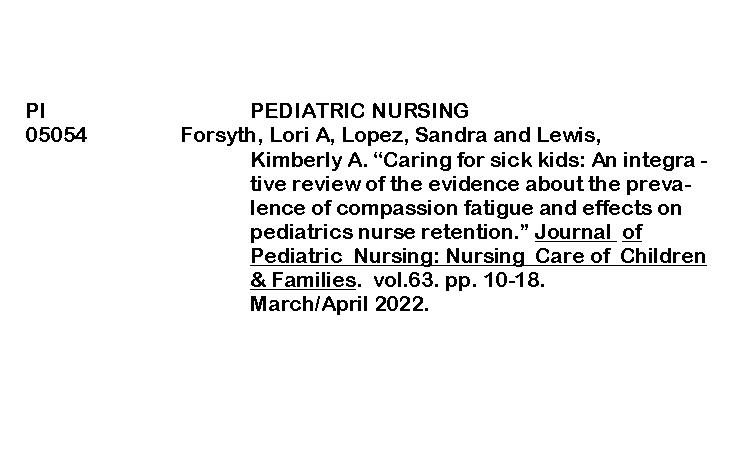 PI PEDIATRIC NURSING

05054 Forsyth, Lori A, Lopez, Sandra and Lewis, Kimberly A. “Caring for sick kids: An integrative review of the evidence about the prevalence of compassion fatigue and effects on pediatrics nurse retention.” Journal of Pediatric Nursing: Nursing Care of Children & Families. vol.63. pp. 10-18. March/April 2022.